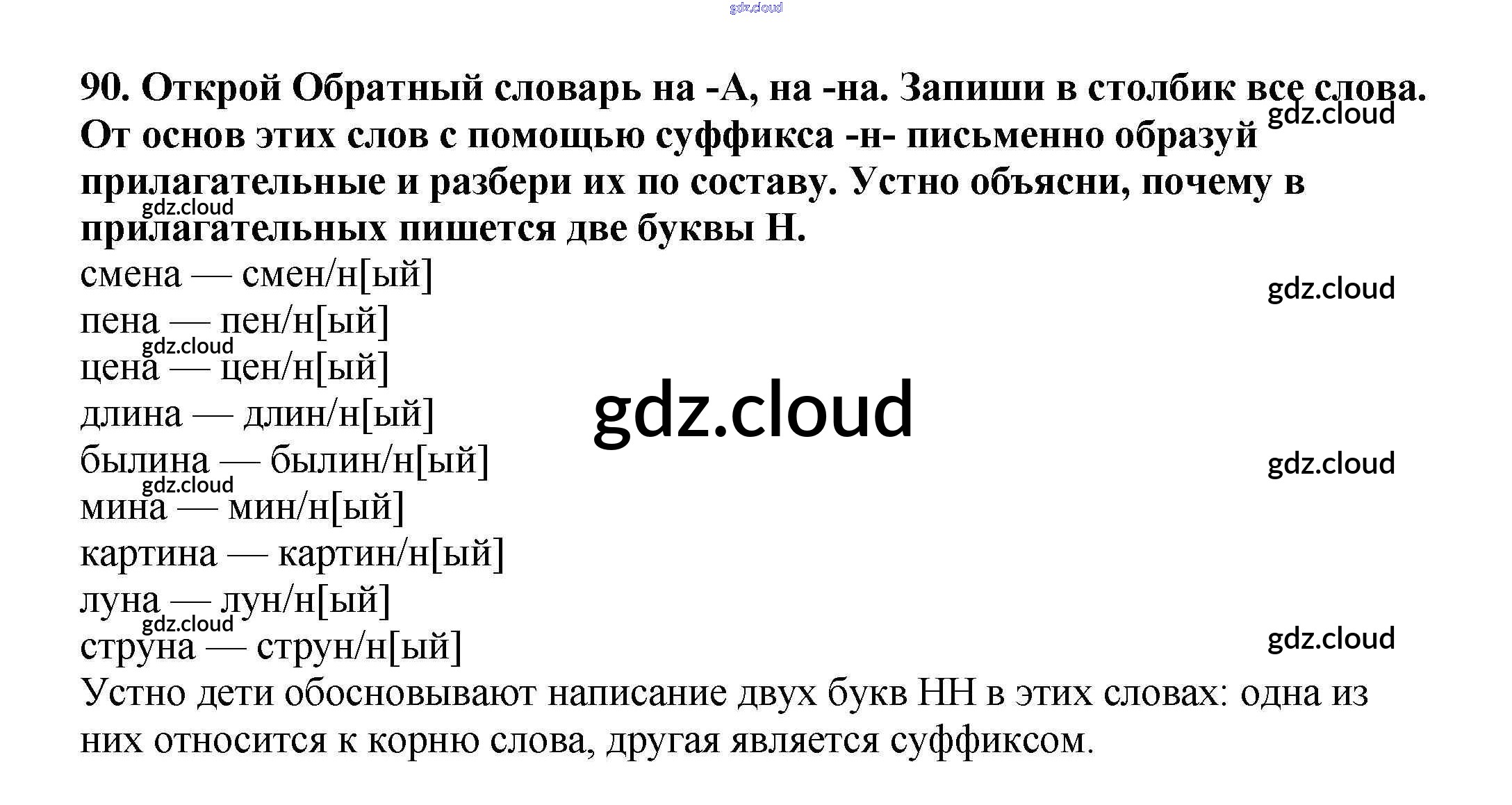 90. Открой Обратный словарь на -А, на -на. Запиши в столбик все слова. От основ этих слов с помощью суффикса -н- письменно образуй прилагательные и разбери их по составу. Устно объясни, почему в прилагательных пишется две буквы Н.

смена — смен/н[ый]
пена — пен/н[ый]
цена — цен/н[ый]
длина — длин/н[ый]
былина — былин/н[ый]
мина — мин/н[ый]
картина — картин/н[ый]
луна — лун/н[ый]
струна — струн/н[ый]

Устно дети обосновывают написание двух букв НН в этих словах: одна из них относится к корню слова, другая является суффиксом.

gdz.cloud